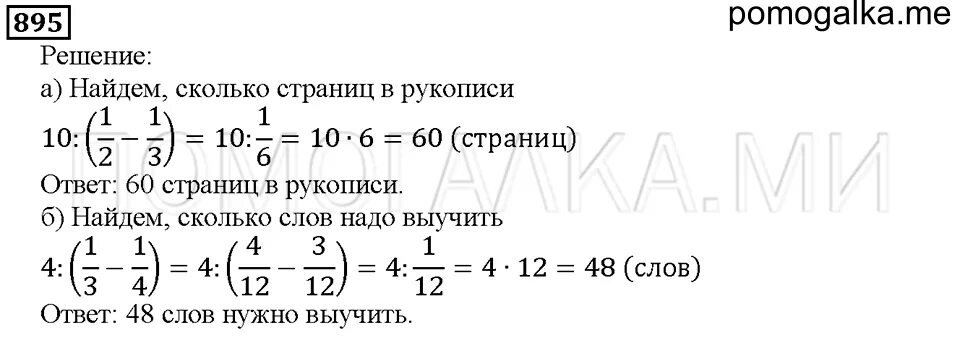 895

pomogalka.me

Решение:
а) Найдем, сколько страниц в рукописи
$10:\left(\frac{1}{2}-\frac{1}{3}\right)=10:\frac{1}{6}=10\cdot 6=60$ (страниц)
Ответ: 60 страниц в рукописи.
б) Найдем, сколько слов надо выучить
$4:\left(\frac{1}{3}-\frac{1}{4}\right)=4:\left(\frac{4}{12}-\frac{3}{12}\right)=4:\frac{1}{12}=4\cdot 12=48$ (слов)
Ответ: 48 слов нужно выучить.

ПОМОГАЛКА.МИ